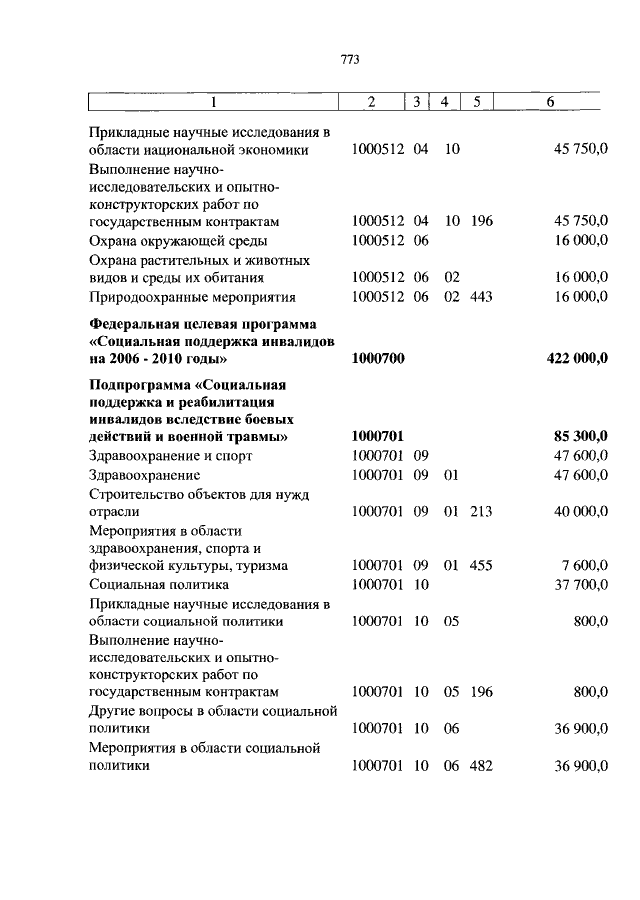 773

| 1 | 2 | 3 | 4 | 5 | 6 |
|---|---|---|---|---|---|
| Прикладные научные исследования в области национальной экономики | 1000512 | 04 | 10 | | 45 750,0 |
| Выполнение научно-исследовательских и опытно-конструкторских работ по государственным контрактам | 1000512 | 04 | 10 | 196 | 45 750,0 |
| Охрана окружающей среды | 1000512 | 06 | | | 16 000,0 |
| Охрана растительных и животных видов и среды их обитания | 1000512 | 06 | 02 | | 16 000,0 |
| Природоохранные мероприятия | 1000512 | 06 | 02 | 443 | 16 000,0 |
| **Федеральная целевая программа «Социальная поддержка инвалидов на 2006 - 2010 годы»** | **1000700** | | | | **422 000,0** |
| **Подпрограмма «Социальная поддержка и реабилитация инвалидов вследствие боевых действий и военной травмы»** | **1000701** | | | | **85 300,0** |
| Здравоохранение и спорт | 1000701 | 09 | | | 47 600,0 |
| Здравоохранение | 1000701 | 09 | 01 | | 47 600,0 |
| Строительство объектов для нужд отрасли | 1000701 | 09 | 01 | 213 | 40 000,0 |
| Мероприятия в области здравоохранения, спорта и физической культуры, туризма | 1000701 | 09 | 01 | 455 | 7 600,0 |
| Социальная политика | 1000701 | 10 | | | 37 700,0 |
| Прикладные научные исследования в области социальной политики | 1000701 | 10 | 05 | | 800,0 |
| Выполнение научно-исследовательских и опытно-конструкторских работ по государственным контрактам | 1000701 | 10 | 05 | 196 | 800,0 |
| Другие вопросы в области социальной политики | 1000701 | 10 | 06 | | 36 900,0 |
| Мероприятия в области социальной политики | 1000701 | 10 | 06 | 482 | 36 900,0 |